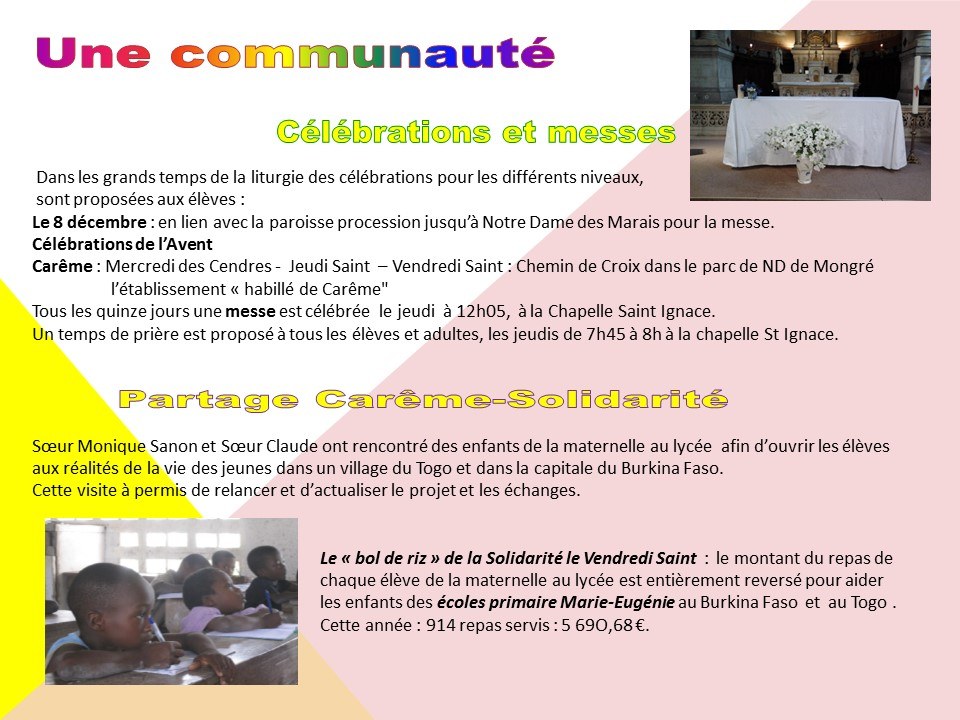 Une communauté

Célébrations et messes

Dans les grands temps de la liturgie des célébrations pour les différents niveaux, sont proposées aux élèves :
Le 8 décembre : en lien avec la paroisse procession jusqu'à Notre Dame des Marais pour la messe.
Célébrations de l'Avent
Carême : Mercredi des Cendres - Jeudi Saint – Vendredi Saint : Chemin de Croix dans le parc de ND de Mongré
l'établissement « habillé de Carême"
Tous les quinze jours une messe est célébrée le jeudi à 12h05, à la Chapelle Saint Ignace.
Un temps de prière est proposé à tous les élèves et adultes, les jeudis de 7h45 à 8h à la chapelle St Ignace.

Partage Carême-Solidarité

Sœur Monique Sanon et Sœur Claude ont rencontré des enfants de la maternelle au lycée afin d'ouvrir les élèves aux réalités de la vie des jeunes dans un village du Togo et dans la capitale du Burkina Faso.
Cette visite à permis de relancer et d'actualiser le projet et les échanges.

Le « bol de riz » de la Solidarité le Vendredi Saint : le montant du repas de chaque élève de la maternelle au lycée est entièrement reversé pour aider les enfants des écoles primaire Marie-Eugénie au Burkina Faso et au Togo .
Cette année : 914 repas servis : 5 69O,68 €.